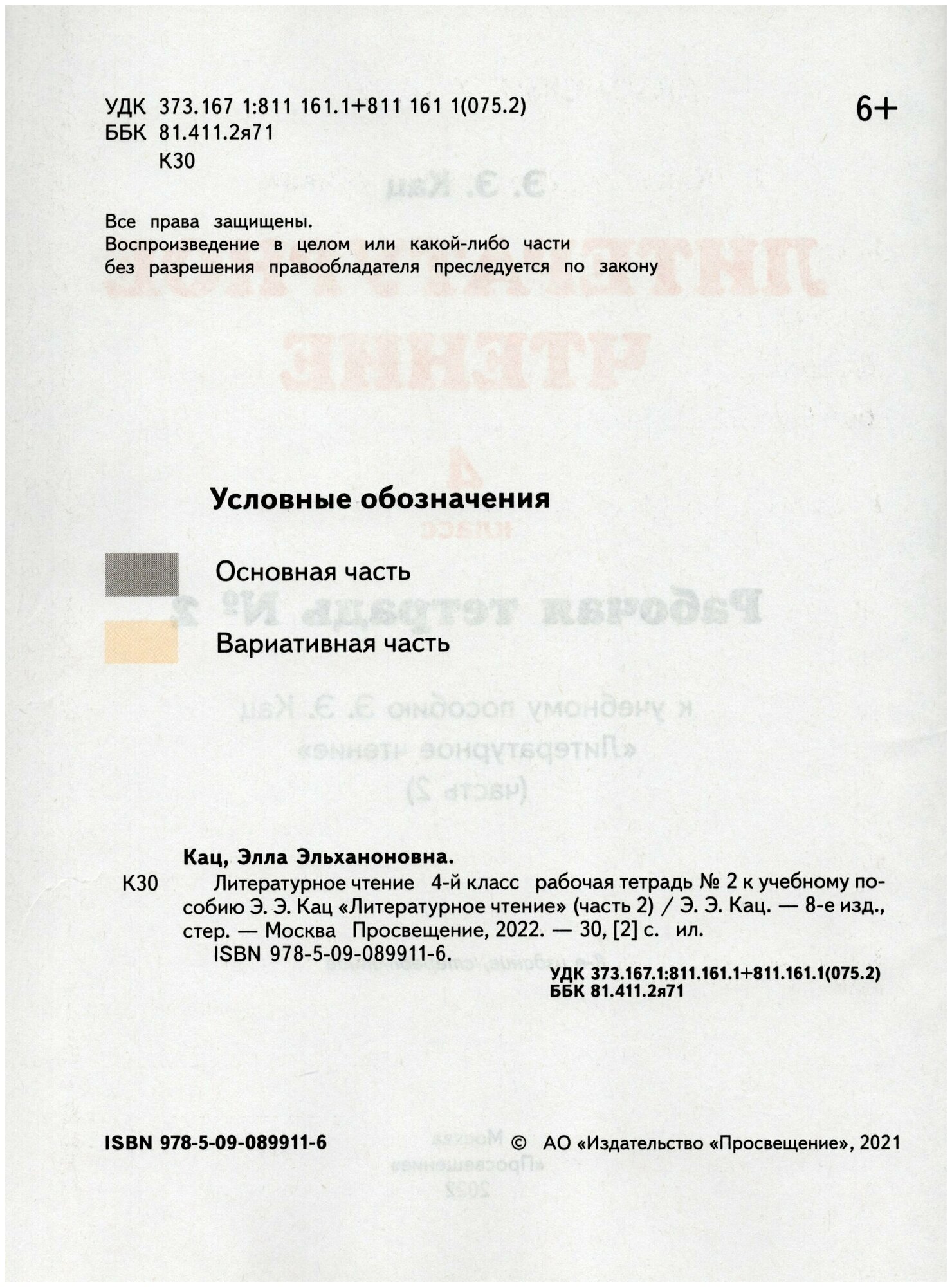 УДК 373.167 1:811 161.1+811 161 1(075.2)
ББК 81.411.2я71
К30

6+

Все права защищены.
Воспроизведение в целом или какой-либо части без разрешения правообладателя преследуется по закону

Условные обозначения

Основная часть

Вариативная часть

Кац, Элла Эльханоновна.
К30 Литературное чтение 4-й класс рабочая тетрадь № 2 к учебному пособию Э. Э. Кац «Литературное чтение» (часть 2) / Э. Э. Кац. — 8-е изд., стер. — Москва Просвещение, 2022. — 30, [2] с. ил.
ISBN 978-5-09-089911-6.

УДК 373.167.1:811.161.1+811.161.1(075.2)
ББК 81.411.2я71

ISBN 978-5-09-089911-6

© АО «Издательство «Просвещение», 2021